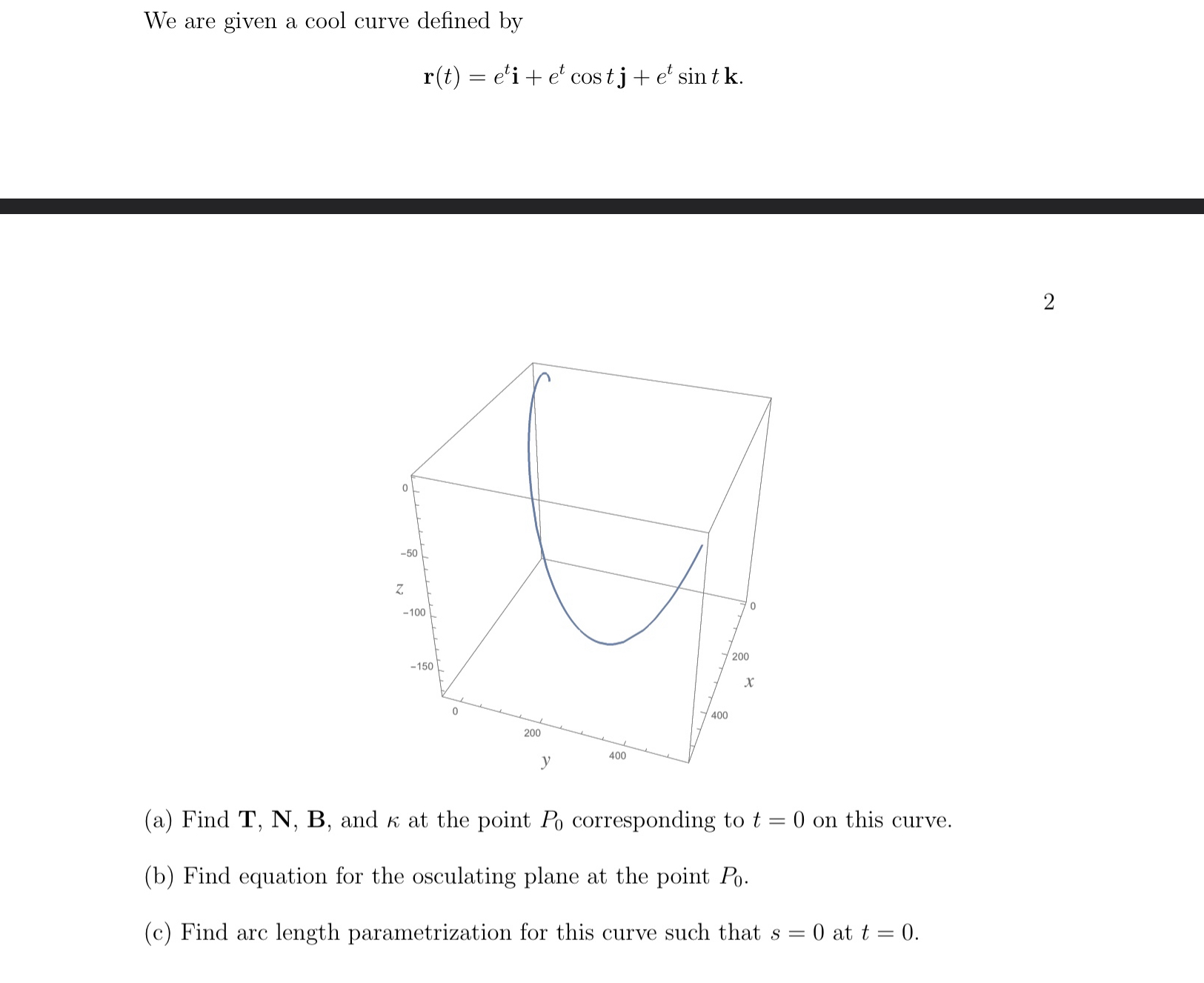 We are given a cool curve defined by

$\mathbf{r}(t) = e^t\mathbf{i} + e^t \cos t\,\mathbf{j} + e^t \sin t\,\mathbf{k}.$

2

0
-50
z
-100
-150
0
200
y
400
0
200
x
400

(a) Find $\mathbf{T}$, $\mathbf{N}$, $\mathbf{B}$, and $\kappa$ at the point $P_0$ corresponding to $t = 0$ on this curve.

(b) Find equation for the osculating plane at the point $P_0$.

(c) Find arc length parametrization for this curve such that $s = 0$ at $t = 0$.